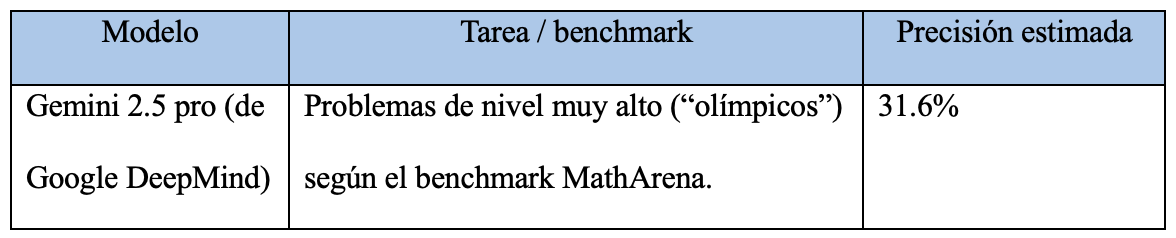 | Modelo | Tarea / benchmark | Precisión estimada |
|---|---|---|
| Gemini 2.5 pro (de Google DeepMind) | Problemas de nivel muy alto (“olímpicos”) según el benchmark MathArena. | 31.6% |